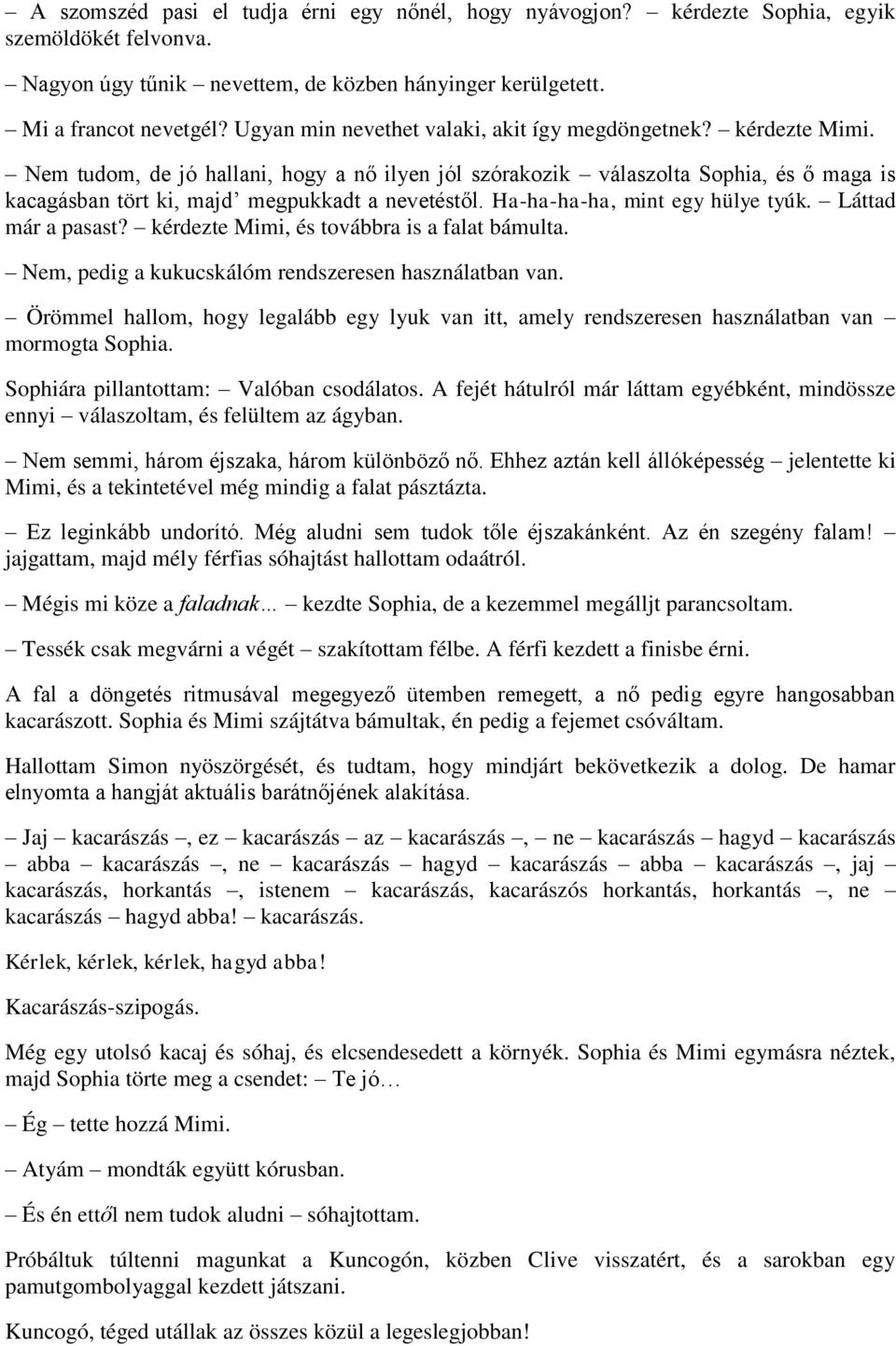 – A szomszéd pasi el tudja érni egy nőnél, hogy nyávogjon? – kérdezte Sophia, egyik szemöldökét felvonva.

– Nagyon úgy tűnik – nevettem, de közben hányinger kerülgetett.

– Mi a francot nevetgél? Ugyan min nevethet valaki, akit így megdöngetnek? – kérdezte Mimi.

– Nem tudom, de jó hallani, hogy a nő ilyen jól szórakozik – válaszolta Sophia, és ő maga is kacagásban tört ki, majd' megpukkadt a nevetéstől. Ha-ha-ha-ha, mint egy hülye tyúk. – Láttad már a pasast? – kérdezte Mimi, és továbbra is a falat bámulta.

– Nem, pedig a kukucskálóm rendszeresen használatban van.

– Örömmel hallom, hogy legalább egy lyuk van itt, amely rendszeresen használatban van – mormogta Sophia.

Sophiára pillantottam: – Valóban csodálatos. A fejét hátulról már láttam egyébként, mindössze ennyi – válaszoltam, és felültem az ágyban.

– Nem semmi, három éjszaka, három különböző nő. Ehhez aztán kell állóképesség – jelentette ki Mimi, és a tekintetével még mindig a falat pásztázta.

– Ez leginkább undorító. Még aludni sem tudok tőle éjszakánként. Az én szegény falam! – jajgattam, majd mély férfias sóhajtást hallottam odaátról.

– Mégis mi köze a faladnak… – kezdte Sophia, de a kezemmel megálljt parancsoltam.

– Tessék csak megvárni a végét – szakítottam félbe. A férfi kezdett a finisbe érni.

A fal a döngetés ritmusával megegyező ütemben remegett, a nő pedig egyre hangosabban kacarászott. Sophia és Mimi szájtátva bámultak, én pedig a fejemet csóváltam.

Hallottam Simon nyöszörgését, és tudtam, hogy mindjárt bekövetkezik a dolog. De hamar elnyomta a hangját aktuális barátnőjének alakítása.

– Jaj – kacarászás –, ez – kacarászás – az – kacarászás –, ne – kacarászás – hagyd – kacarászás – abba – kacarászás –, ne – kacarászás – hagyd – kacarászás – abba – kacarászás –, jaj – kacarászás, horkantás –, istenem – kacarászás, kacarászós horkantás, horkantás –, ne – kacarászás – hagyd abba! – kacarászás.

Kérlek, kérlek, kérlek, hagyd abba!

Kacarászás-szipogás.

Még egy utolsó kacaj és sóhaj, és elcsendesedett a környék. Sophia és Mimi egymásra néztek, majd Sophia törte meg a csendet: – Te jó…

– Ég – tette hozzá Mimi.

– Atyám – mondták együtt kórusban.

– És én ettől nem tudok aludni – sóhajtottam.

Próbáltuk túltenni magunkat a Kuncogón, közben Clive visszatért, és a sarokban egy pamutgombolyaggal kezdett játszani.

Kuncogó, téged utállak az összes közül a legeslegjobban!